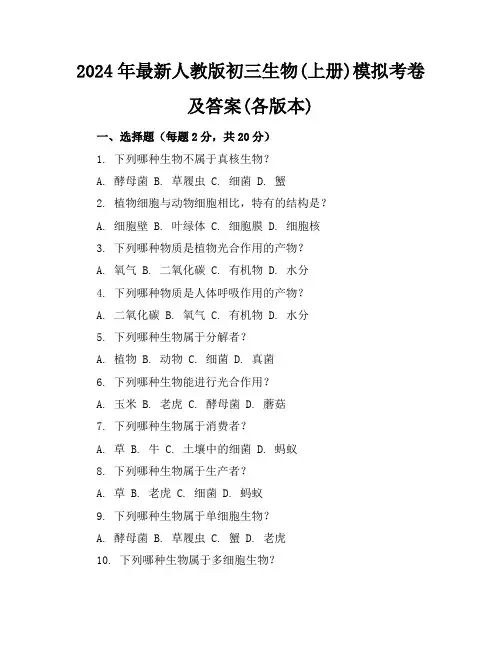 2024年最新人教版初三生物(上册)模拟考卷及答案(各版本)

一、选择题（每题2分，共20分）

1. 下列哪种生物不属于真核生物？

A. 酵母菌 B. 草履虫 C. 细菌 D. 蟹

2. 植物细胞与动物细胞相比，特有的结构是？

A. 细胞壁 B. 叶绿体 C. 细胞膜 D. 细胞核

3. 下列哪种物质是植物光合作用的产物？

A. 氧气 B. 二氧化碳 C. 有机物 D. 水分

4. 下列哪种物质是人体呼吸作用的产物？

A. 二氧化碳 B. 氧气 C. 有机物 D. 水分

5. 下列哪种生物属于分解者？

A. 植物 B. 动物 C. 细菌 D. 真菌

6. 下列哪种生物能进行光合作用？

A. 玉米 B. 老虎 C. 酵母菌 D. 蘑菇

7. 下列哪种生物属于消费者？

A. 草 B. 牛 C. 土壤中的细菌 D. 蚂蚁

8. 下列哪种生物属于生产者？

A. 草 B. 老虎 C. 细菌 D. 蚂蚁

9. 下列哪种生物属于单细胞生物？

A. 酵母菌 B. 草履虫 C. 蟹 D. 老虎

10. 下列哪种生物属于多细胞生物？